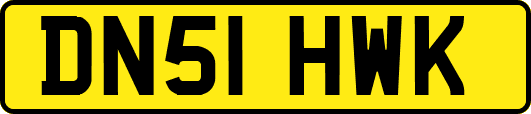 DN51 HWK